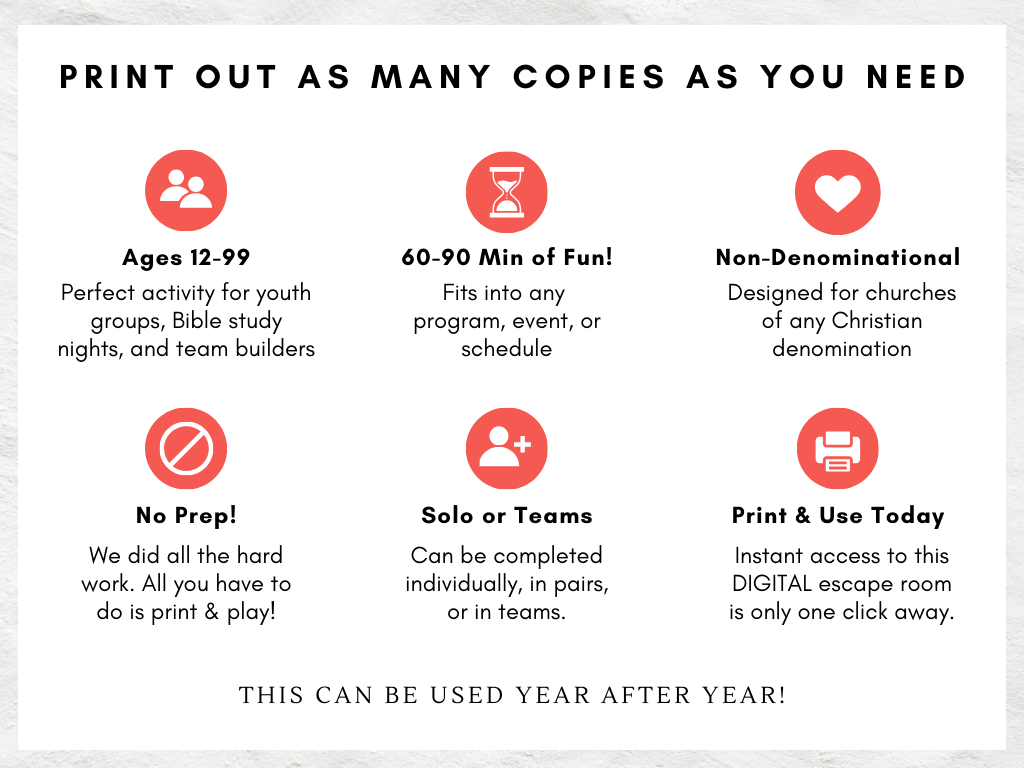 PRINT OUT AS MANY COPIES AS YOU NEED

Ages 12-99

Perfect activity for youth groups, Bible study nights, and team builders

60-90 Min of Fun!

Fits into any program, event, or schedule

Non-Denominational

Designed for churches of any Christian denomination

No Prep!

We did all the hard work. All you have to do is print & play!

Solo or Teams

Can be completed individually, in pairs, or in teams.

Print & Use Today

Instant access to this DIGITAL escape room is only one click away.

THIS CAN BE USED YEAR AFTER YEAR!